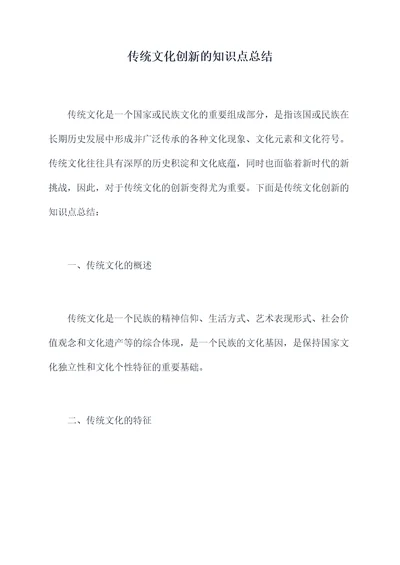 传统文化创新的知识点总结

传统文化是一个国家或民族文化的重要组成部分，是指该国或民族在长期历史发展中形成并广泛传承的各种文化现象、文化元素和文化符号。传统文化往往具有深厚的历史积淀和文化底蕴，同时也面临着新时代的新挑战，因此，对于传统文化的创新变得尤为重要。下面是传统文化创新的知识点总结：

一、传统文化的概述

传统文化是一个民族的精神信仰、生活方式、艺术表现形式、社会价值观念和文化遗产等的综合体现，是一个民族的文化基因，是保持国家文化独立性和文化个性特征的重要基础。

二、传统文化的特征